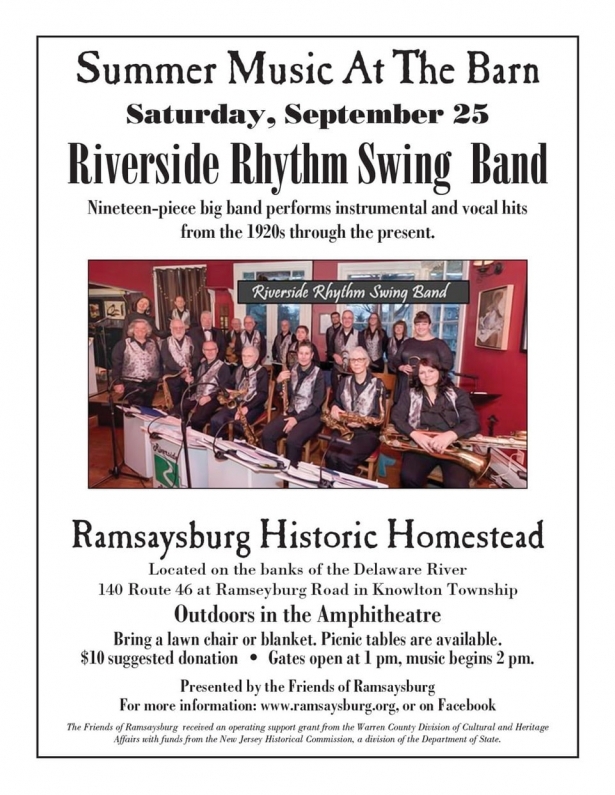 Summer Music At The Barn

Saturday, September 25

Riverside Rhythm Swing Band

Nineteen-piece big band performs instrumental and vocal hits from the 1920s through the present.

Riverside Rhythm Swing Band

Ramsaysburg Historic Homestead

Located on the banks of the Delaware River
140 Route 46 at Ramseyburg Road in Knowlton Township

Outdoors in the Amphitheatre

Bring a lawn chair or blanket. Picnic tables are available.
$10 suggested donation • Gates open at 1 pm, music begins 2 pm.

Presented by the Friends of Ramsaysburg
For more information: www.ramsaysburg.org, or on Facebook

The Friends of Ramsaysburg received an operating support grant from the Warren County Division of Cultural and Heritage Affairs with funds from the New Jersey Historical Commission, a division of the Department of State.